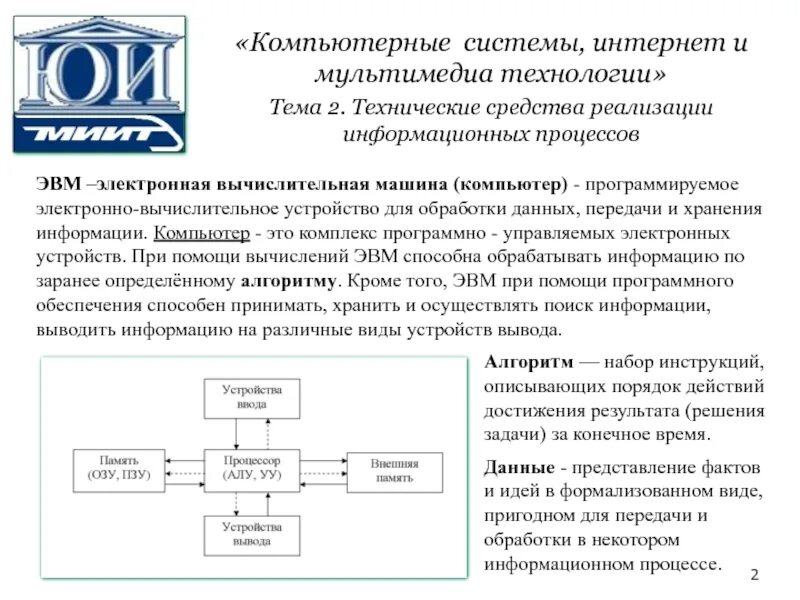 ЮИ
МИИТ

«Компьютерные системы, интернет и мультимедиа технологии»

Тема 2. Технические средства реализации информационных процессов

ЭВМ –электронная вычислительная машина (компьютер) - программируемое электронно-вычислительное устройство для обработки данных, передачи и хранения информации. Компьютер - это комплекс программно - управляемых электронных устройств. При помощи вычислений ЭВМ способна обрабатывать информацию по заранее определённому алгоритму. Кроме того, ЭВМ при помощи программного обеспечения способен принимать, хранить и осуществлять поиск информации, выводить информацию на различные виды устройств вывода.

Устройства ввода

Память (ОЗУ, ПЗУ)

Процессор (АЛУ, УУ)

Внешняя память

Устройства вывода

Алгоритм — набор инструкций, описывающих порядок действий достижения результата (решения задачи) за конечное время.

Данные - представление фактов и идей в формализованном виде, пригодном для передачи и обработки в некотором информационном процессе.

2